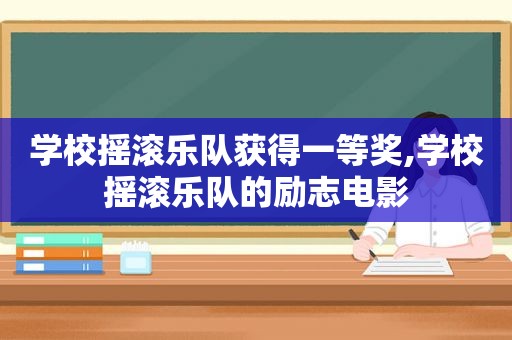 学校摇滚乐队获得一等奖,学校摇滚乐队的励志电影